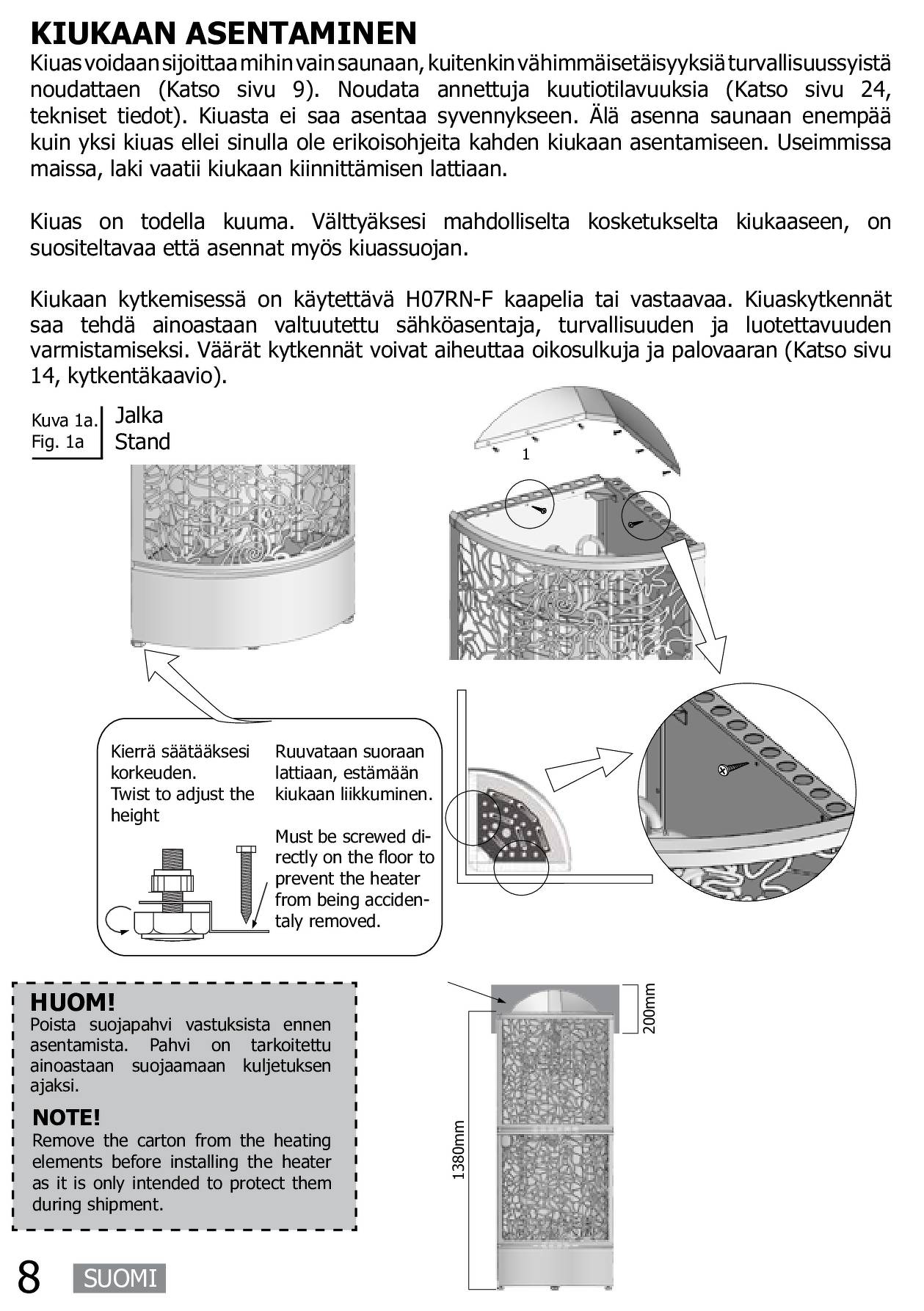 KIUKAAN ASENTAMINEN

Kiuas voidaan sijoittaa mihin vain saunaan, kuitenkin vähimmäisetäisyyksiä turvallisuussyistä noudattaen (Katso sivu 9). Noudata annettuja kuutiotilavuuksia (Katso sivu 24, tekniset tiedot). Kiuasta ei saa asentaa syvennykseen. Älä asenna saunaan enempää kuin yksi kiuas ellei sinulla ole erikoisohjeita kahden kiukaan asentamiseen. Useimmissa maissa, laki vaatii kiukaan kiinnittämisen lattiaan.

Kiuas on todella kuuma. Välttyäksesi mahdolliselta kosketukselta kiukaaseen, on suositeltavaa että asennat myös kiuassuojan.

Kiukaan kytkemisessä on käytettävä H07RN-F kaapelia tai vastaavaa. Kiuaskytkennät saa tehdä ainoastaan valtuutettu sähköasentaja, turvallisuuden ja luotettavuuden varmistamiseksi. Väärät kytkennät voivat aiheuttaa oikosulkuja ja palovaaran (Katso sivu 14, kytkentäkaavio).

Kuva 1a.
Fig. 1a

Jalka
Stand

1

Kierrä säätääksesi korkeuden.
Twist to adjust the height

Ruuvataan suoraan lattiaan, estämään kiukaan liikkuminen.

Must be screwed directly on the floor to prevent the heater from being accidentaly removed.

HUOM!
Poista suojapahvi vastuksista ennen asentamista. Pahvi on tarkoitettu ainoastaan suojaamaan kuljetuksen ajaksi.

NOTE!
Remove the carton from the heating elements before installing the heater as it is only intended to protect them during shipment.

200mm

1380mm

8 SUOMI